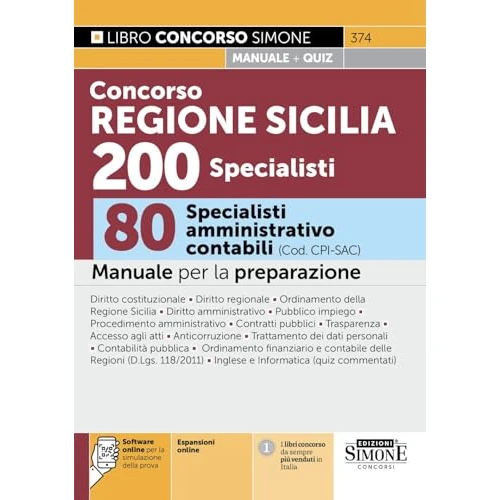 LIBRO CONCORSO SIMONE 374

MANUALE + QUIZ

Concorso
REGIONE SICILIA
200 Specialisti

80 Specialisti amministrativo contabili (Cod. CPI-SAC)

Manuale per la preparazione

Diritto costituzionale • Diritto regionale • Ordinamento della Regione Sicilia • Diritto amministrativo • Pubblico impiego • Procedimento amministrativo • Contratti pubblici • Trasparenza • Accesso agli atti • Anticorruzione • Trattamento dei dati personali • Contabilità pubblica • Ordinamento finanziario e contabile delle Regioni (D.Lgs. 118/2011) • Inglese e Informatica (quiz commentati)

Software online per la simulazione della prova

Espansioni online

1 I libri concorso da sempre più venduti in Italia

EDIZIONI SIMONE CONCORSI